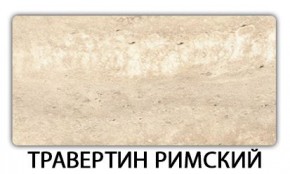 ТРАВЕРТИН РИМСКИЙ